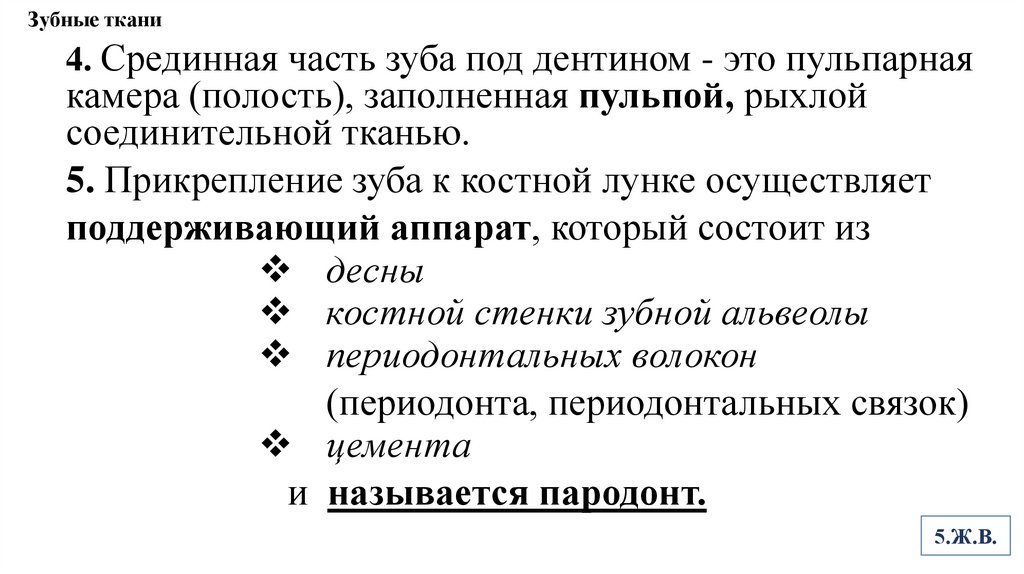 Зубные ткани

4. Срединная часть зуба под дентином - это пульпарная камера (полость), заполненная пульпой, рыхлой соединительной тканью.

5. Прикрепление зуба к костной лунке осуществляет поддерживающий аппарат, который состоит из

❖ десны
❖ костной стенки зубной альвеолы
❖ периодонтальных волокон (периодонта, периодонтальных связок)
❖ цемента

и называется пародонт.

5.Ж.В.